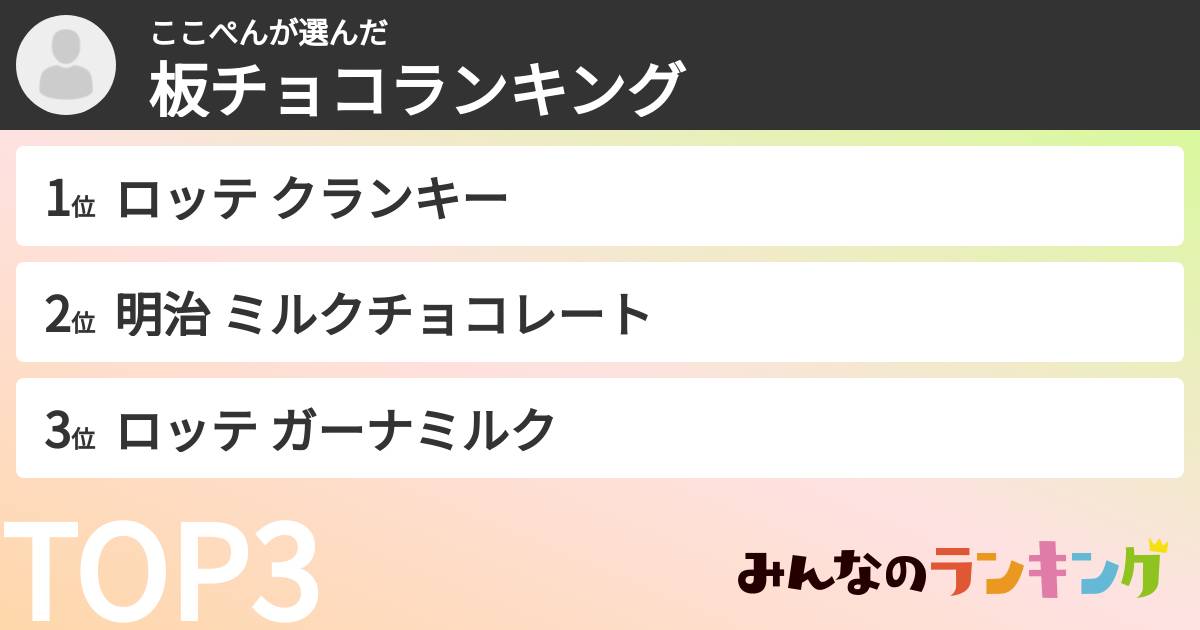 ここぺんが選んだ
板チョコランキング

1位 ロッテ クランキー

2位 明治 ミルクチョコレート

3位 ロッテ ガーナミルク

TOP3

みんなのランキング